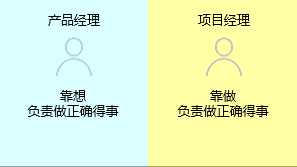 产品经理

靠想
负责做正确得事

项目经理

靠做
负责做正确得事